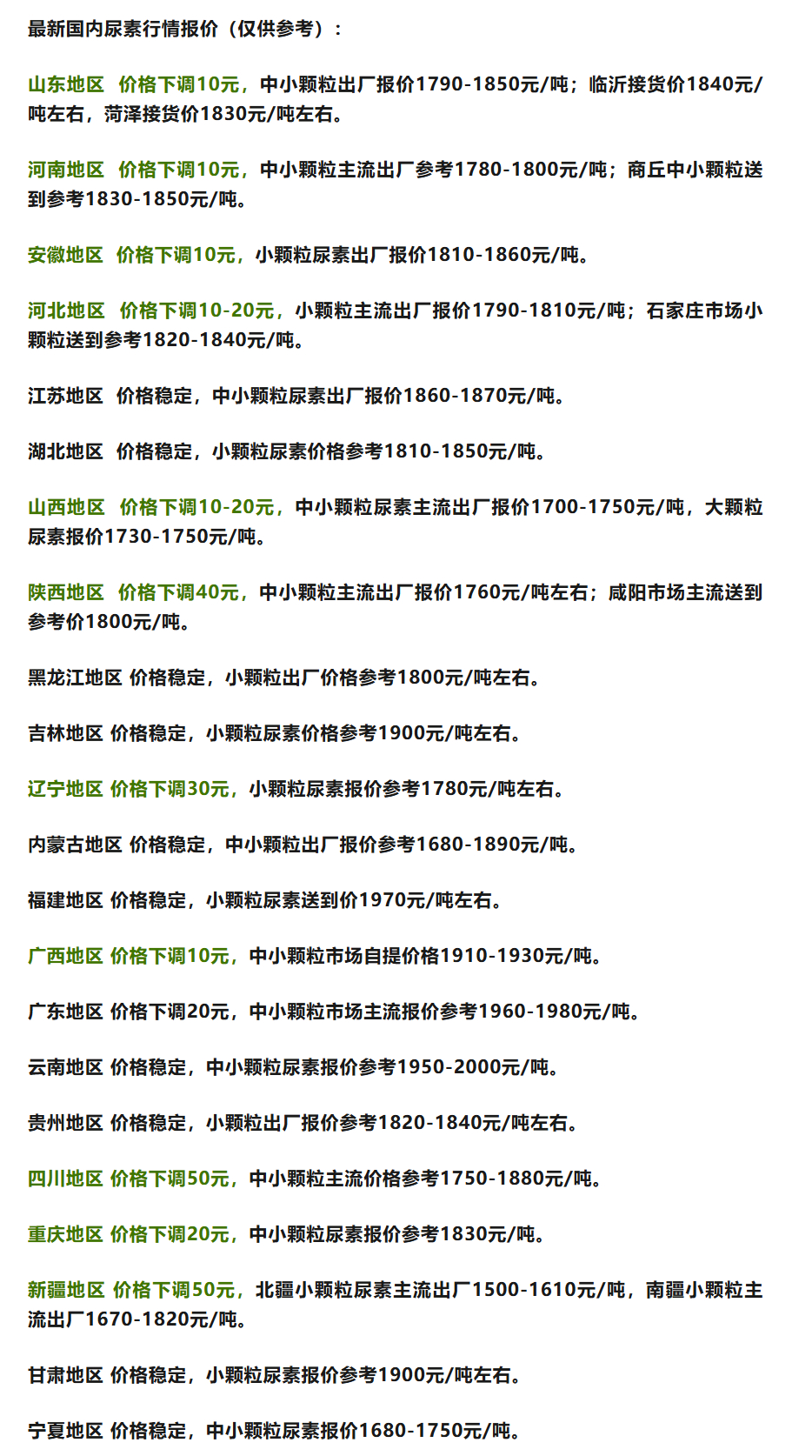 最新国内尿素行情报价（仅供参考）：

山东地区 价格下调10元，中小颗粒出厂报价1790-1850元/吨；临沂接货价1840元/吨左右，菏泽接货价1830元/吨左右。

河南地区 价格下调10元，中小颗粒主流出厂参考1780-1800元/吨；商丘中小颗粒送到参考1830-1850元/吨。

安徽地区 价格下调10元，小颗粒尿素出厂报价1810-1860元/吨。

河北地区 价格下调10-20元，小颗粒主流出厂报价1790-1810元/吨；石家庄市场小颗粒送到参考1820-1840元/吨。

江苏地区 价格稳定，中小颗粒尿素出厂报价1860-1870元/吨。

湖北地区 价格稳定，小颗粒尿素价格参考1810-1850元/吨。

山西地区 价格下调10-20元，中小颗粒尿素主流出厂报价1700-1750元/吨，大颗粒尿素报价1730-1750元/吨。

陕西地区 价格下调40元，中小颗粒主流出厂报价1760元/吨左右；咸阳市场主流送到参考价1800元/吨。

黑龙江地区 价格稳定，小颗粒出厂价格参考1800元/吨左右。

吉林地区 价格稳定，小颗粒尿素价格参考1900元/吨左右。

辽宁地区 价格下调30元，小颗粒尿素报价参考1780元/吨左右。

内蒙古地区 价格稳定，中小颗粒出厂报价参考1680-1890元/吨。

福建地区 价格稳定，小颗粒尿素送到价1970元/吨左右。

广西地区 价格下调10元，中小颗粒市场自提价格1910-1930元/吨。

广东地区 价格下调20元，中小颗粒市场主流报价参考1960-1980元/吨。

云南地区 价格稳定，中小颗粒尿素报价参考1950-2000元/吨。

贵州地区 价格稳定，小颗粒出厂报价参考1820-1840元/吨左右。

四川地区 价格下调50元，中小颗粒主流价格参考1750-1880元/吨。

重庆地区 价格下调20元，中小颗粒尿素报价参考1830元/吨。

新疆地区 价格下调50元，北疆小颗粒尿素主流出厂1500-1610元/吨，南疆小颗粒主流出厂1670-1820元/吨。

甘肃地区 价格稳定，小颗粒尿素报价参考1900元/吨左右。

宁夏地区 价格稳定，中小颗粒尿素报价1680-1750元/吨。